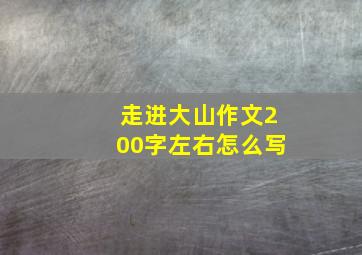 走进大山作文200字左右怎么写